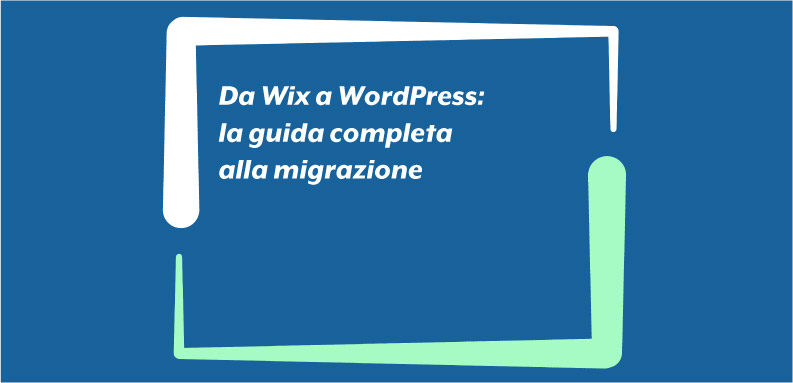 Da Wix a WordPress: la guida completa alla migrazione